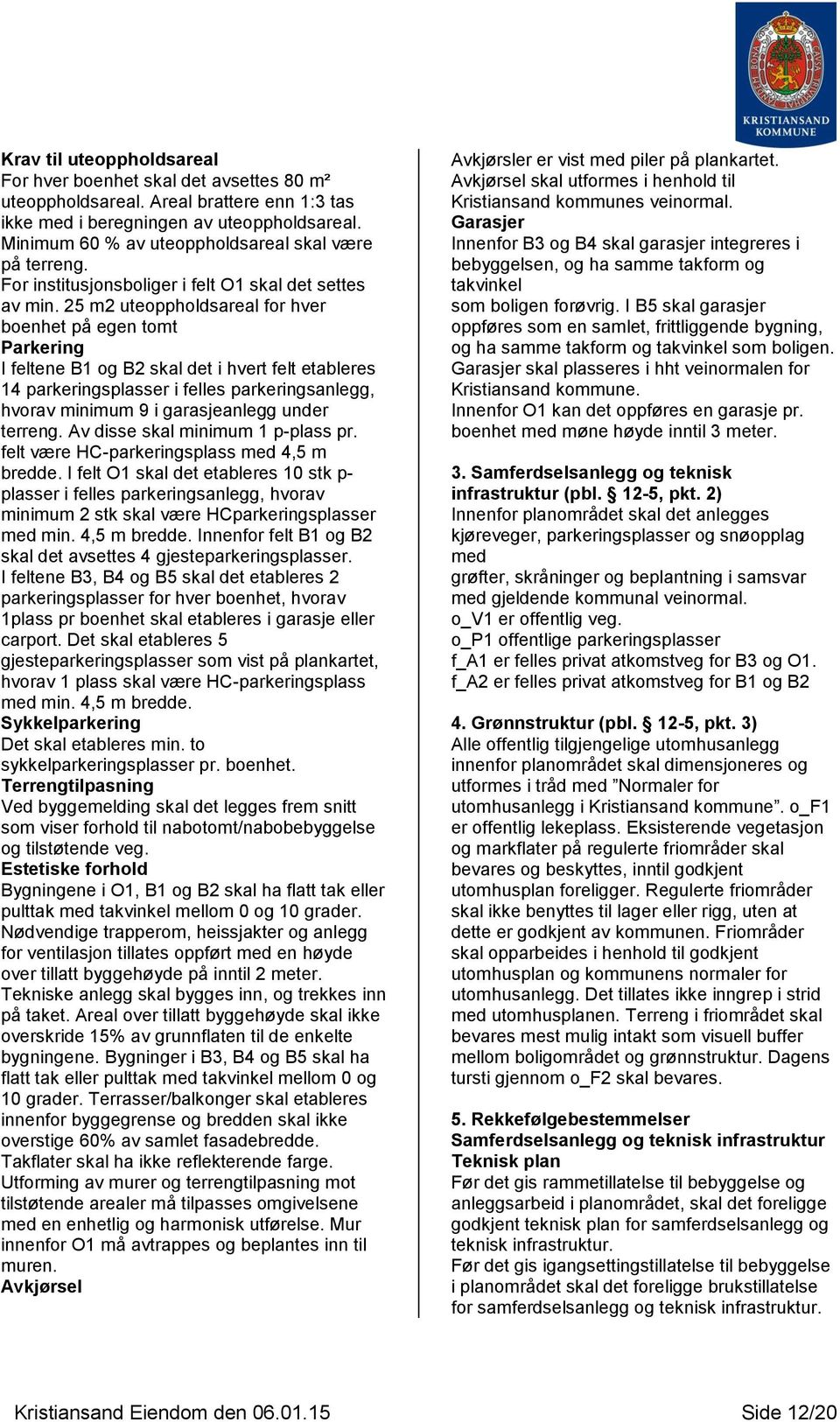 KRISTIANSAND KOMMUNE

Krav til uteoppholdsareal
For hver boenhet skal det avsettes 80 m² uteoppholdsareal. Areal brattere enn 1:3 tas ikke med i beregningen av uteoppholdsareal. Minimum 60 % av uteoppholdsareal skal være på terreng.
For institusjonsboliger i felt O1 skal det settes av min. 25 m2 uteoppholdsareal for hver boenhet på egen tomt
Parkering
I feltene B1 og B2 skal det i hvert felt etableres 14 parkeringsplasser i felles parkeringsanlegg, hvorav minimum 9 i garasjeanlegg under terreng. Av disse skal minimum 1 p-plass pr. felt være HC-parkeringsplass med 4,5 m bredde. I felt O1 skal det etableres 10 stk p-plasser i felles parkeringsanlegg, hvorav minimum 2 stk skal være HCparkeringsplasser med min. 4,5 m bredde. Innenfor felt B1 og B2 skal det avsettes 4 gjesteparkeringsplasser.
I feltene B3, B4 og B5 skal det etableres 2 parkeringsplasser for hver boenhet, hvorav 1plass pr boenhet skal etableres i garasje eller carport. Det skal etableres 5 gjesteparkeringsplasser som vist på plankartet, hvorav 1 plass skal være HC-parkeringsplass med min. 4,5 m bredde.
Sykkelparkering
Det skal etableres min. to sykkelparkeringsplasser pr. boenhet.
Terrengtilpasning
Ved byggemelding skal det legges frem snitt som viser forhold til nabotomt/nabobebyggelse og tilstøtende veg.
Estetiske forhold
Bygningene i O1, B1 og B2 skal ha flatt tak eller pulttak med takvinkel mellom 0 og 10 grader. Nødvendige trapperom, heissjakter og anlegg for ventilasjon tillates oppført med en høyde over tillatt byggehøyde på inntil 2 meter. Tekniske anlegg skal bygges inn, og trekkes inn på taket. Areal over tillatt byggehøyde skal ikke overskride 15% av grunnflaten til de enkelte bygningene. Bygninger i B3, B4 og B5 skal ha flatt tak eller pulttak med takvinkel mellom 0 og 10 grader. Terrasser/balkonger skal etableres innenfor byggegrense og bredden skal ikke overstige 60% av samlet fasadebredde.
Takflater skal ha ikke reflekterende farge.
Utforming av murer og terrengtilpasning mot tilstøtende arealer må tilpasses omgivelsene med en enhetlig og harmonisk utførelse. Mur innenfor O1 må avtrappes og beplantes inn til muren.
Avkjørsel

Avkjørsler er vist med piler på plankartet. Avkjørsel skal utformes i henhold til Kristiansand kommunes veinormal.
Garasjer
Innenfor B3 og B4 skal garasjer integreres i bebyggelsen, og ha samme takform og takvinkel
som boligen forøvrig. I B5 skal garasjer oppføres som en samlet, frittliggende bygning, og ha samme takform og takvinkel som boligen. Garasjer skal plasseres i hht veinormalen for Kristiansand kommune.
Innenfor O1 kan det oppføres en garasje pr. boenhet med møne høyde inntil 3 meter.

3. Samferdselsanlegg og teknisk infrastruktur (pbl. § 12-5, pkt. 2)
Innenfor planområdet skal det anlegges kjøreveger, parkeringsplasser og snøopplag med
grøfter, skråninger og beplantning i samsvar med gjeldende kommunal veinormal.
o_V1 er offentlig veg.
o_P1 offentlige parkeringsplasser
f_A1 er felles privat atkomstveg for B3 og O1.
f_A2 er felles privat atkomstveg for B1 og B2

4. Grønnstruktur (pbl. § 12-5, pkt. 3)
Alle offentlig tilgjengelige utomhusanlegg innenfor planområdet skal dimensjoneres og utformes i tråd med ”Normaler for utomhusanlegg i Kristiansand kommune”. o_F1 er offentlig lekeplass. Eksisterende vegetasjon og markflater på regulerte friområder skal bevares og beskyttes, inntil godkjent utomhusplan foreligger. Regulerte friområder skal ikke benyttes til lager eller rigg, uten at dette er godkjent av kommunen. Friområder skal opparbeides i henhold til godkjent utomhusplan og kommunens normaler for utomhusanlegg. Det tillates ikke inngrep i strid med utomhusplanen. Terreng i friområdet skal bevares mest mulig intakt som visuell buffer mellom boligområdet og grønnstruktur. Dagens tursti gjennom o_F2 skal bevares.

5. Rekkefølgebestemmelser
Samferdselsanlegg og teknisk infrastruktur
Teknisk plan
Før det gis rammetillatelse til bebyggelse og anleggsarbeid i planområdet, skal det foreligge godkjent teknisk plan for samferdselsanlegg og teknisk infrastruktur.
Før det gis igangsettingstillatelse til bebyggelse i planområdet skal det foreligge brukstillatelse for samferdselsanlegg og teknisk infrastruktur.

Kristiansand Eiendom den 06.01.15
Side 12/20